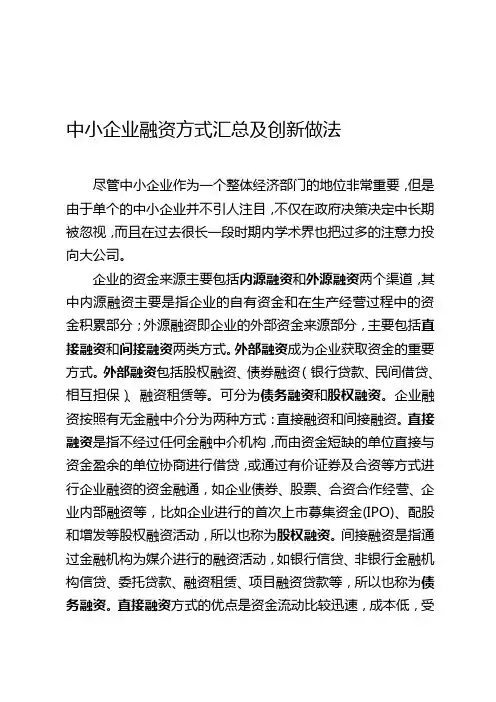 中小企业融资方式汇总及创新做法

尽管中小企业作为一个整体经济部门的地位非常重要，但是由于单个的中小企业并不引人注目，不仅在政府决策决定中长期被忽视，而且在过去很长一段时期内学术界也把过多的注意力投向大公司。

企业的资金来源主要包括内源融资和外源融资两个渠道，其中内源融资主要是指企业的自有资金和在生产经营过程中的资金积累部分；外源融资即企业的外部资金来源部分，主要包括直接融资和间接融资两类方式。外部融资成为企业获取资金的重要方式。外部融资包括股权融资、债券融资（银行贷款、民间借贷、相互担保）、融资租赁等。可分为债务融资和股权融资。企业融资按照有无金融中介分为两种方式：直接融资和间接融资。直接融资是指不经过任何金融中介机构，而由资金短缺的单位直接与资金盈余的单位协商进行借贷，或通过有价证券及合资等方式进行企业融资的资金融通，如企业债券、股票、合资合作经营、企业内部融资等，比如企业进行的首次上市募集资金(IPO)、配股和增发等股权融资活动，所以也称为股权融资。间接融资是指通过金融机构为媒介进行的融资活动，如银行信贷、非银行金融机构信贷、委托贷款、融资租赁、项目融资贷款等，所以也称为债务融资。直接融资方式的优点是资金流动比较迅速，成本低，受